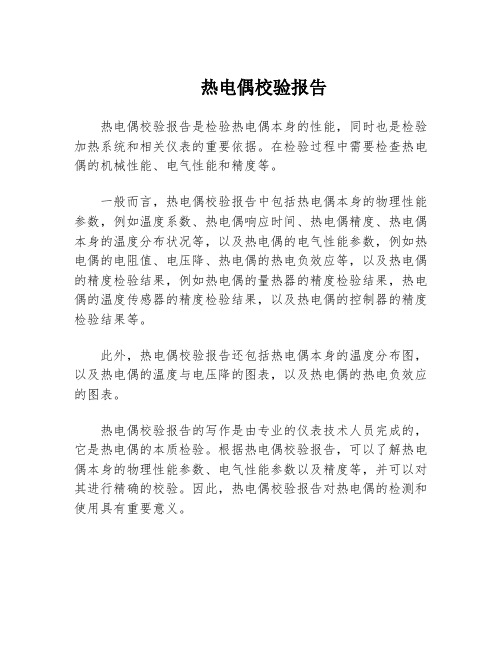 热电偶校验报告

热电偶校验报告是检验热电偶本身的性能，同时也是检验加热系统和相关仪表的重要依据。在检验过程中需要检查热电偶的机械性能、电气性能和精度等。

一般而言，热电偶校验报告中包括热电偶本身的物理性能参数，例如温度系数、热电偶响应时间、热电偶精度、热电偶本身的温度分布状况等，以及热电偶的电气性能参数，例如热电偶的电阻值、电压降、热电偶的热电负效应等，以及热电偶的精度检验结果，例如热电偶的量热器的精度检验结果，热电偶的温度传感器的精度检验结果，以及热电偶的控制器的精度检验结果等。

此外，热电偶校验报告还包括热电偶本身的温度分布图，以及热电偶的温度与电压降的图表，以及热电偶的热电负效应的图表。

热电偶校验报告的写作是由专业的仪表技术人员完成的，它是热电偶的本质检验。根据热电偶校验报告，可以了解热电偶本身的物理性能参数、电气性能参数以及精度等，并可以对其进行精确的校验。因此，热电偶校验报告对热电偶的检测和使用具有重要意义。